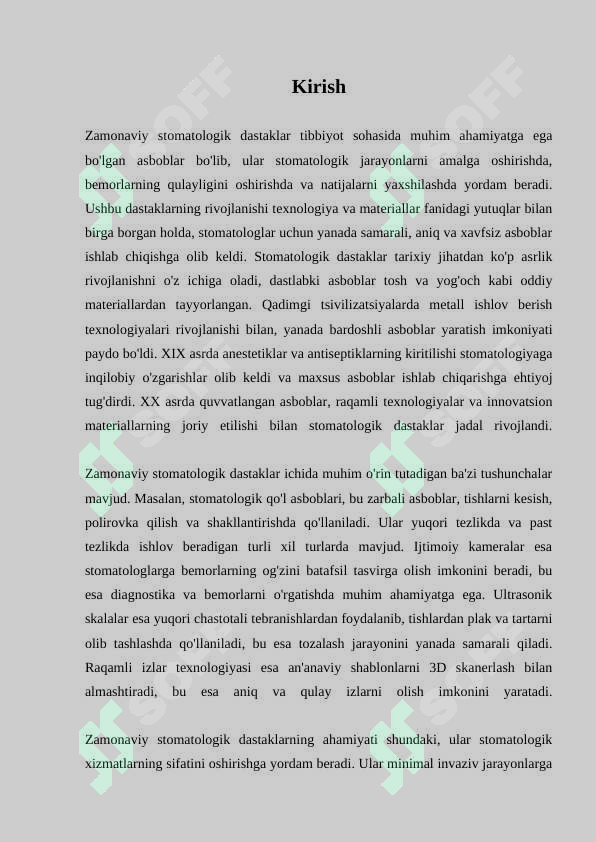 Kirish

Zamonaviy stomatologik dastaklar tibbiyot sohasida muhim ahamiyatga ega bo'lgan asboblar bo'lib, ular stomatologik jarayonlarni amalga oshirishda, bemorlarning qulayligini oshirishda va natijalarni yaxshilashda yordam beradi. Ushbu dastaklarning rivojlanishi texnologiya va materiallar fanidagi yutuqlar bilan birga borgan holda, stomatologlar uchun yanada samarali, aniq va xavfsiz asboblar ishlab chiqishga olib keldi. Stomatologik dastaklar tarixiy jihatdan ko'p asrlik rivojlanishni o'z ichiga oladi, dastlabki asboblar tosh va yog'och kabi oddiy materiallardan tayyorlangan. Qadimgi tsivilizatsiyalarda metall ishlov berish texnologiyalari rivojlanishi bilan, yanada bardoshli asboblar yaratish imkoniyati paydo bo'ldi. XIX asrda anestetiklar va antiseptiklarning kiritilishi stomatologiyaga inqilobiy o'zgarishlar olib keldi va maxsus asboblar ishlab chiqarishga ehtiyoj tug'dirdi. XX asrda quvvatlangan asboblar, raqamli texnologiyalar va innovatsion materiallarning joriy etilishi bilan stomatologik dastaklar jadal rivojlandi.

Zamonaviy stomatologik dastaklar ichida muhim o'rin tutadigan ba'zi tushunchalar mavjud. Masalan, stomatologik qo'l asboblari, bu zarbali asboblar, tishlarni kesish, polirovka qilish va shakllantirishda qo'llaniladi. Ular yuqori tezlikda va past tezlikda ishlov beradigan turli xil turlarda mavjud. Ijtimoiy kameralar esa stomatologlarga bemorlarning og'zini batafsil tasvirga olish imkonini beradi, bu esa diagnostika va bemorlarni o'rgatishda muhim ahamiyatga ega. Ultrasonik skalalar esa yuqori chastotali tebranishlardan foydalanib, tishlardan plak va tartarni olib tashlashda qo'llaniladi, bu esa tozalash jarayonini yanada samarali qiladi. Raqamli izlar texnologiyasi esa an'anaviy shablonlarni 3D skanerlash bilan almashtiradi, bu esa aniq va qulay izlarni olish imkonini yaratadi.

Zamonaviy stomatologik dastaklarning ahamiyati shundaki, ular stomatologik xizmatlarning sifatini oshirishga yordam beradi. Ular minimal invaziv jarayonlarga